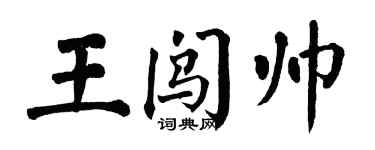 王闯帅

词典网